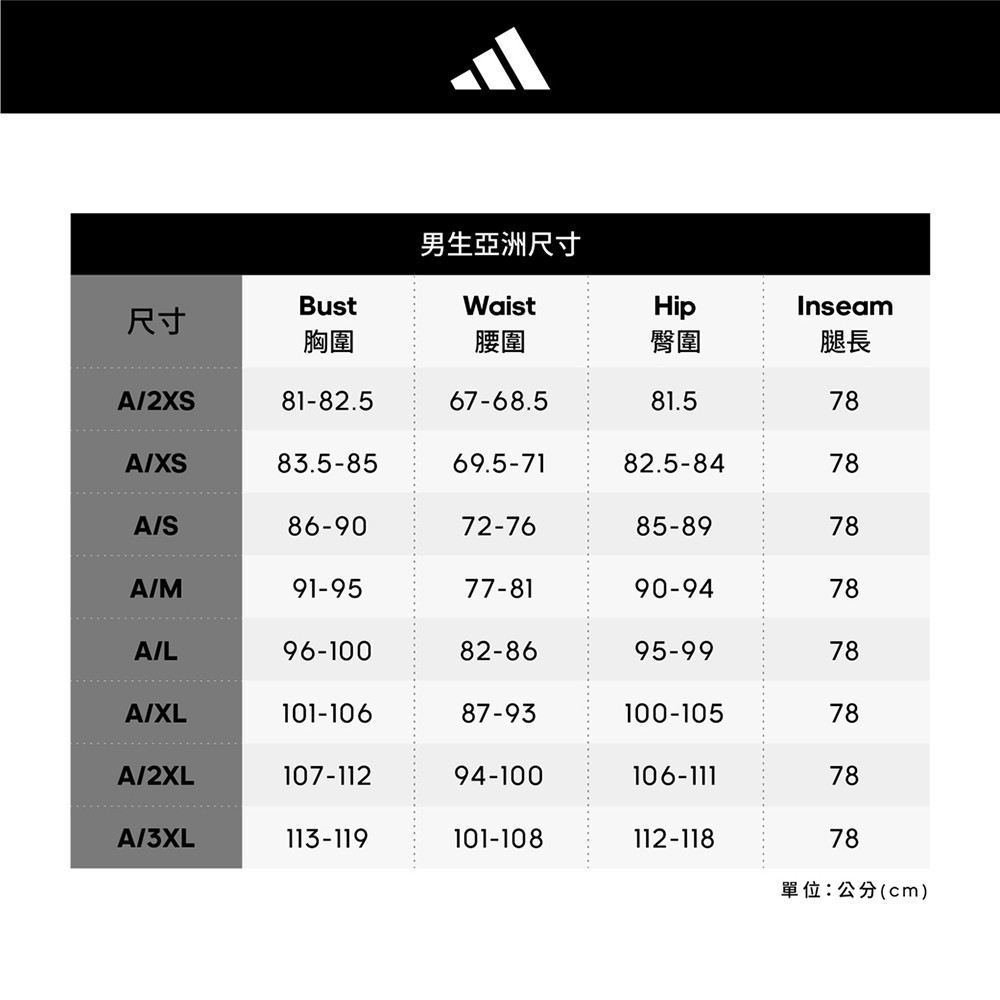 男生亞洲尺寸

| 尺寸 | Bust 胸圍 | Waist 腰圍 | Hip 臀圍 | Inseam 腿長 |
|---|---|---|---|---|
| A/2XS | 81-82.5 | 67-68.5 | 81.5 | 78 |
| A/XS | 83.5-85 | 69.5-71 | 82.5-84 | 78 |
| A/S | 86-90 | 72-76 | 85-89 | 78 |
| A/M | 91-95 | 77-81 | 90-94 | 78 |
| A/L | 96-100 | 82-86 | 95-99 | 78 |
| A/XL | 101-106 | 87-93 | 100-105 | 78 |
| A/2XL | 107-112 | 94-100 | 106-111 | 78 |
| A/3XL | 113-119 | 101-108 | 112-118 | 78 |

單位：公分(cm)